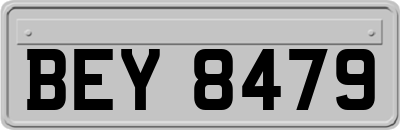 BEY 8479